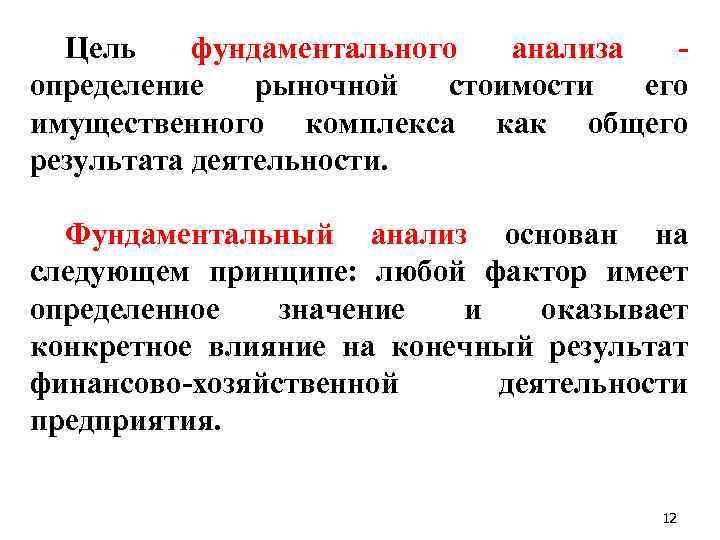 Цель фундаментального анализа - определение рыночной стоимости его имущественного комплекса как общего результата деятельности.

Фундаментальный анализ основан на следующем принципе: любой фактор имеет определенное значение и оказывает конкретное влияние на конечный результат финансово-хозяйственной деятельности предприятия.

12